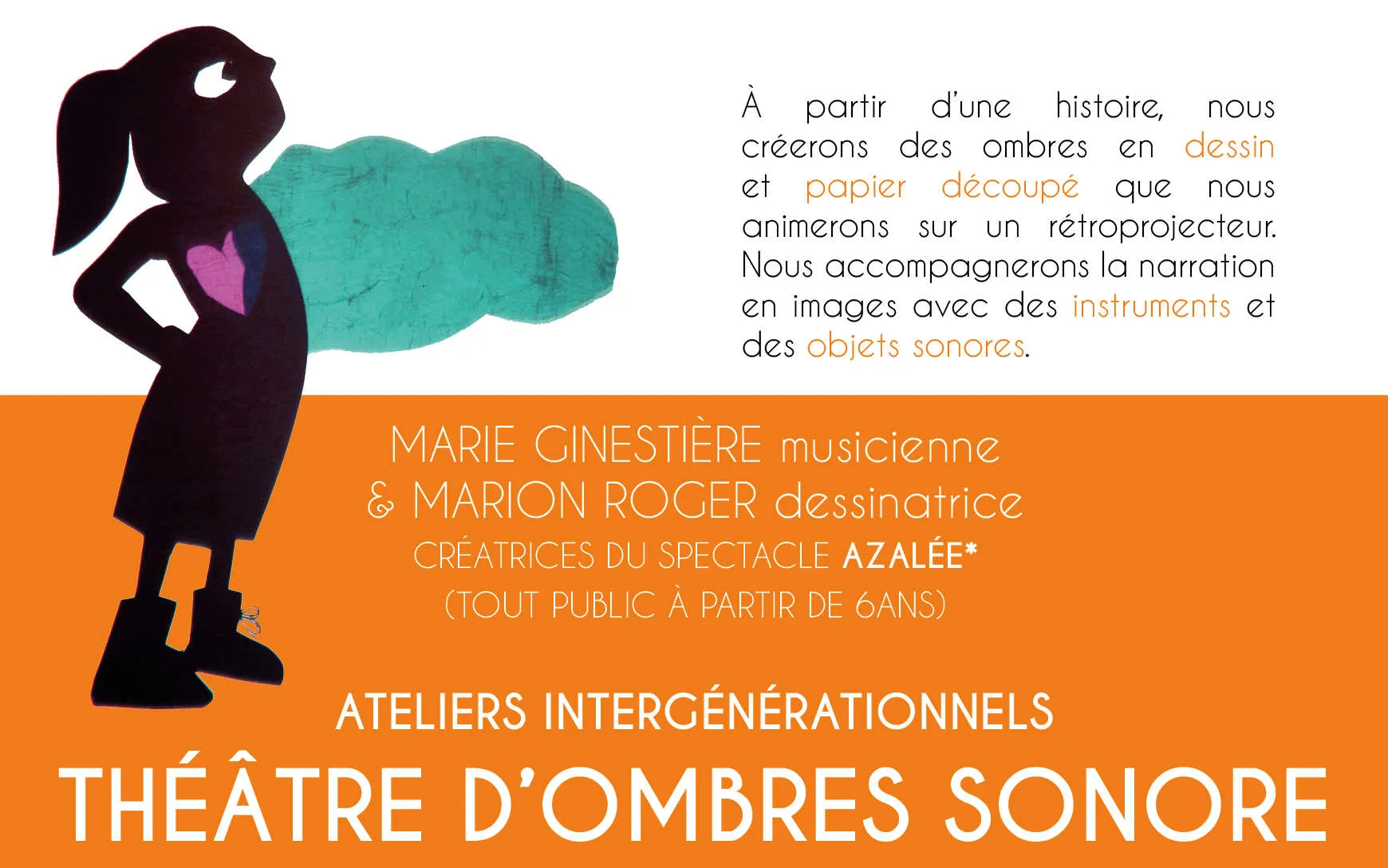 À partir d'une histoire, nous créerons des ombres en dessin et papier découpé que nous animerons sur un rétroprojecteur. Nous accompagnerons la narration en images avec des instruments et des objets sonores.

MARIE GINESTIÈRE musicienne
& MARION ROGER dessinatrice
CRÉATRICES DU SPECTACLE AZALÉE*
(TOUT PUBLIC À PARTIR DE 6ANS)

ATELIERS INTERGÉNÉRATIONNELS
THÉÂTRE D'OMBRES SONORE